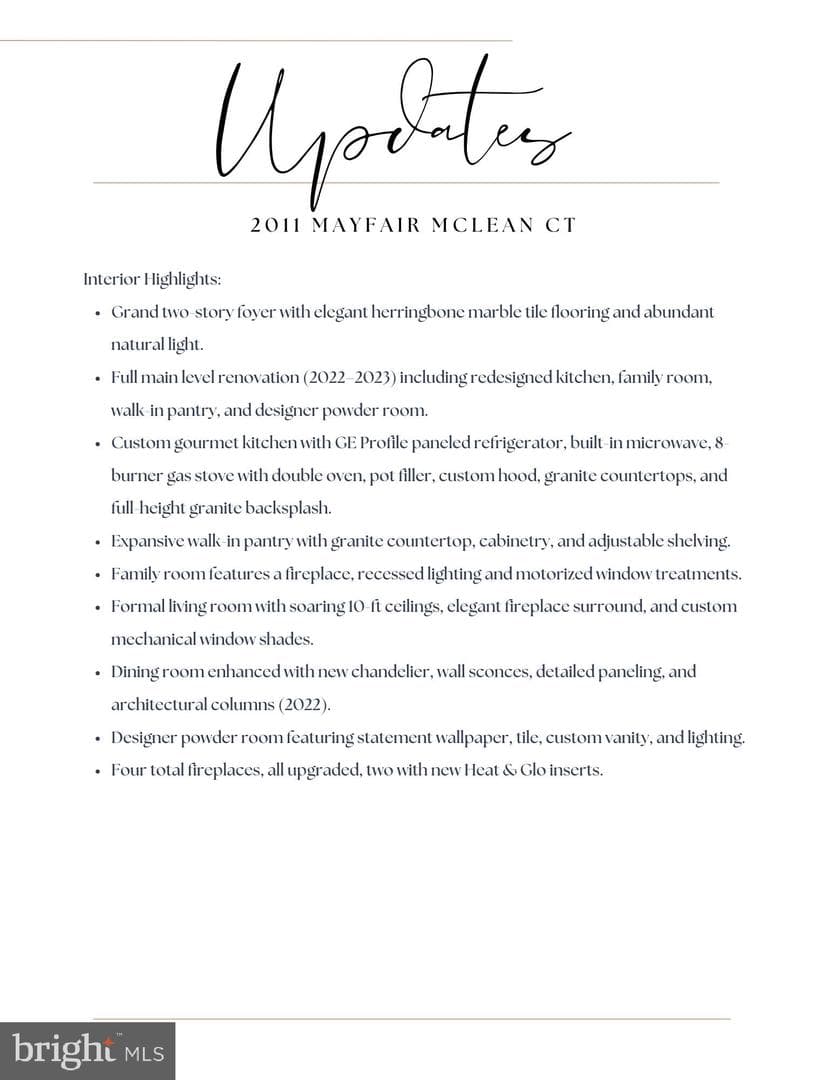 Updates

2011 MAYFAIR MCLEAN CT

Interior Highlights:

• Grand two-story foyer with elegant herringbone marble tile flooring and abundant natural light.
• Full main level renovation (2022–2023) including redesigned kitchen, family room, walk-in pantry, and designer powder room.
• Custom gourmet kitchen with GE Profile paneled refrigerator, built-in microwave, 8-burner gas stove with double oven, pot filler, custom hood, granite countertops, and full-height granite backsplash.
• Expansive walk-in pantry with granite countertop, cabinetry, and adjustable shelving.
• Family room features a fireplace, recessed lighting and motorized window treatments.
• Formal living room with soaring 10-ft ceilings, elegant fireplace surround, and custom mechanical window shades.
• Dining room enhanced with new chandelier, wall sconces, detailed paneling, and architectural columns (2022).
• Designer powder room featuring statement wallpaper, tile, custom vanity, and lighting.
• Four total fireplaces, all upgraded, two with new Heat & Glo inserts.

bright MLS